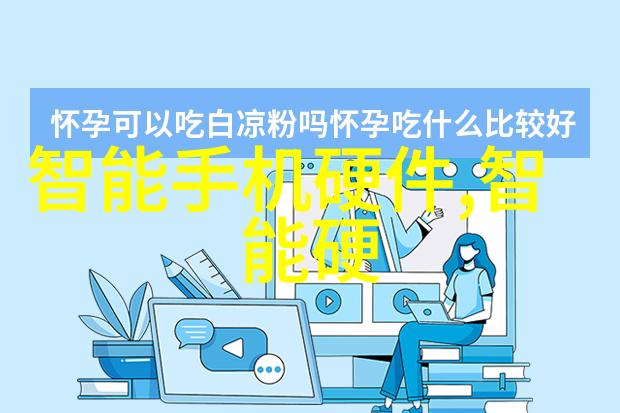 怀孕可以吃白凉粉吗怀孕吃什么比较好

智能手机硬件,智能硬